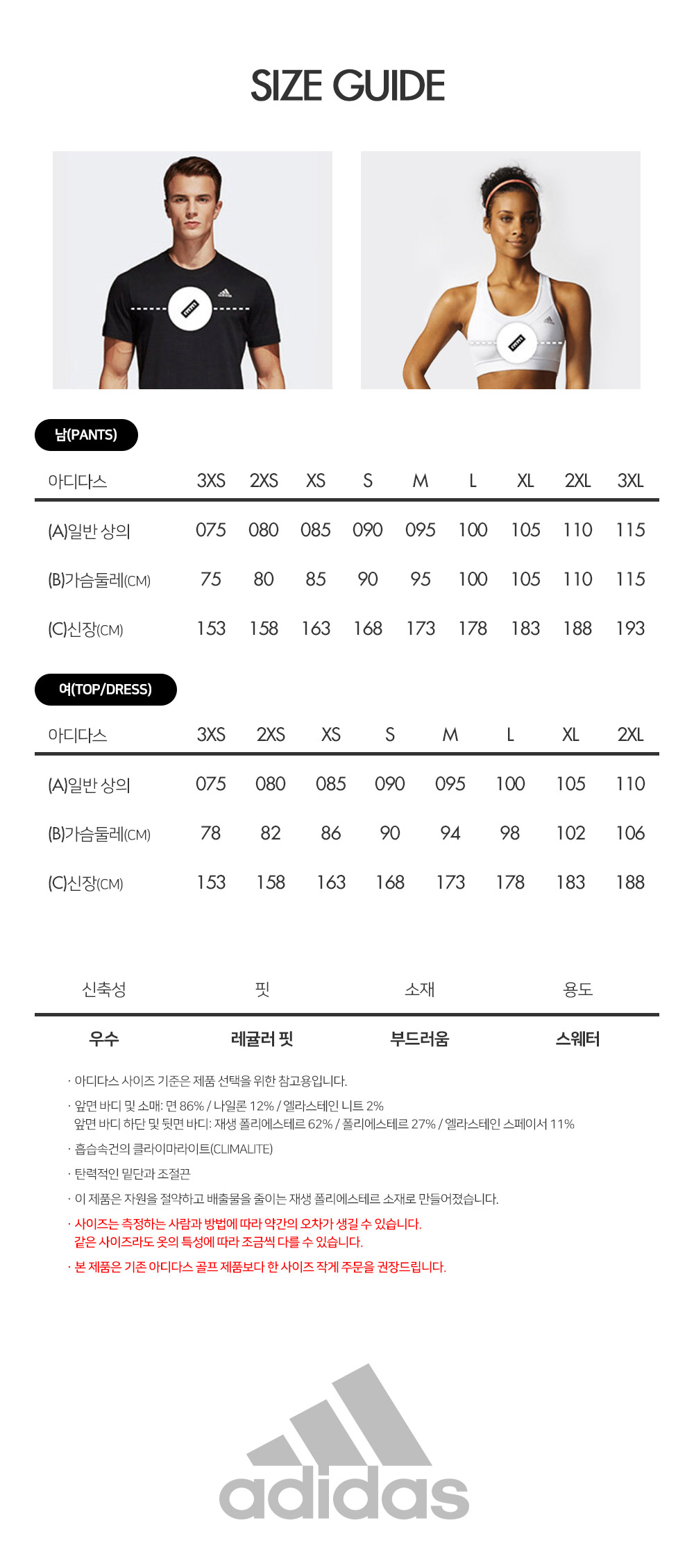 SIZE GUIDE

남(PANTS)

| 아디다스 | 3XS | 2XS | XS | S | M | L | XL | 2XL | 3XL |
|---|---|---|---|---|---|---|---|---|---|
| (A)일반 상의 | 075 | 080 | 085 | 090 | 095 | 100 | 105 | 110 | 115 |
| (B)가슴둘레(CM) | 75 | 80 | 85 | 90 | 95 | 100 | 105 | 110 | 115 |
| (C)신장(CM) | 153 | 158 | 163 | 168 | 173 | 178 | 183 | 188 | 193 |

여(TOP/DRESS)

| 아디다스 | 3XS | 2XS | XS | S | M | L | XL | 2XL |
|---|---|---|---|---|---|---|---|---|
| (A)일반 상의 | 075 | 080 | 085 | 090 | 095 | 100 | 105 | 110 |
| (B)가슴둘레(CM) | 78 | 82 | 86 | 90 | 94 | 98 | 102 | 106 |
| (C)신장(CM) | 153 | 158 | 163 | 168 | 173 | 178 | 183 | 188 |

| 신축성 | 핏 | 소재 | 용도 |
|---|---|---|---|
| 우수 | 레귤러 핏 | 부드러움 | 스웨터 |

· 아디다스 사이즈 기준은 제품 선택을 위한 참고용입니다.
· 앞면 바디 및 소매: 면 86% / 나일론 12% / 엘라스테인 니트 2%
앞면 바디 하단 및 뒷면 바디: 재생 폴리에스테르 62% / 폴리에스테르 27% / 엘라스테인 스페이서 11%
· 흡습속건의 클라이마라이트(CLIMALITE)
· 탄력적인 밑단과 조절끈
· 이 제품은 자원을 절약하고 배출물을 줄이는 재생 폴리에스테르 소재로 만들어졌습니다.
· 사이즈는 측정하는 사람과 방법에 따라 약간의 오차가 생길 수 있습니다.
같은 사이즈라도 옷의 특성에 따라 조금씩 다를 수 있습니다.
· 본 제품은 기존 아디다스 골프 제품보다 한 사이즈 작게 주문을 권장드립니다.

adidas